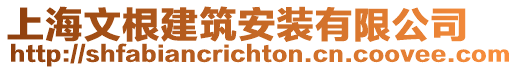 上海文根建筑安装有限公司
http://shfabiancrichton.cn.coovee.com